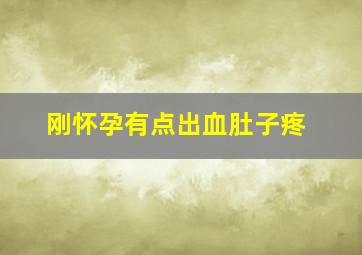 刚怀孕有点出血肚子疼